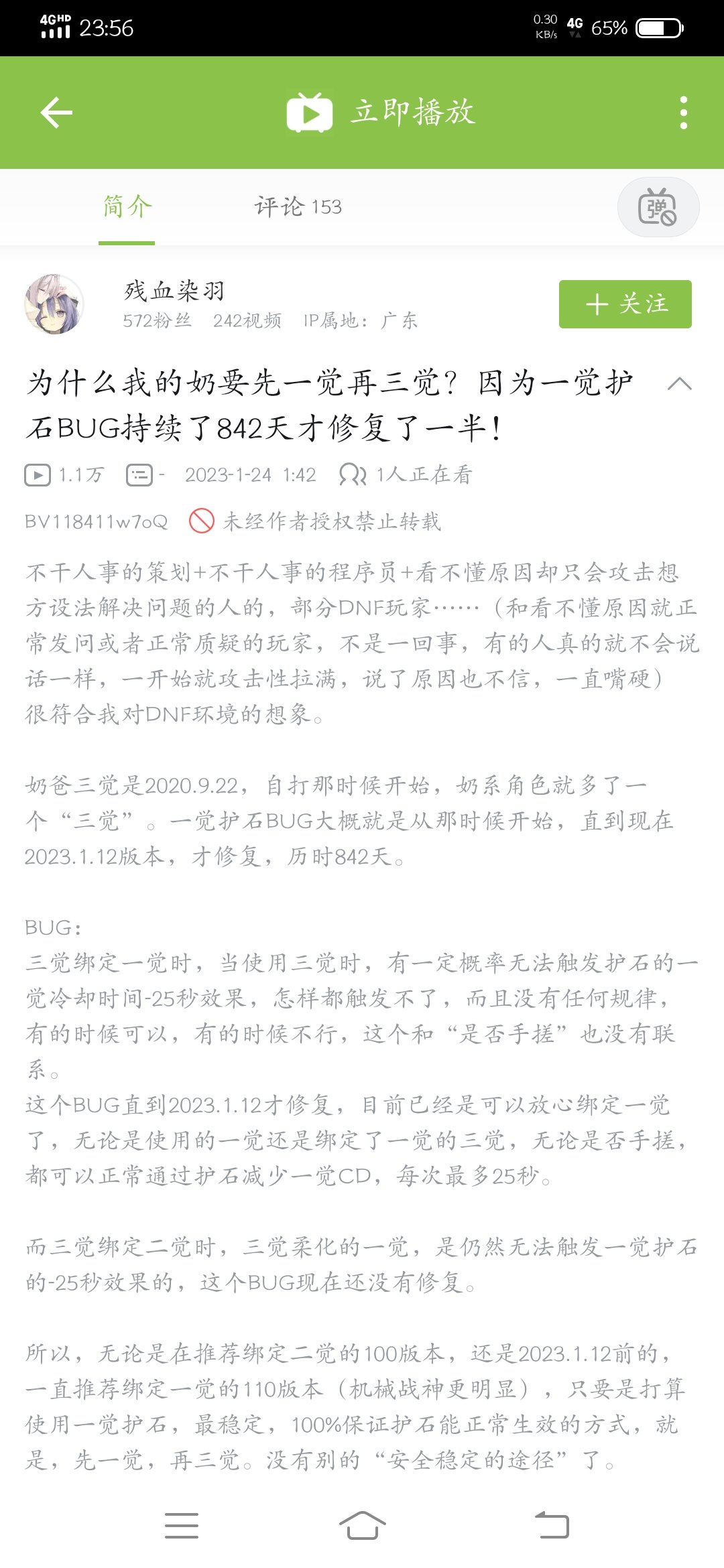 4GHD 23:56 0.30 KB/s 4G 65%

立即播放

简介 评论 153 弹

残血染羽
572粉丝 242视频 IP属地：广东
+ 关注

为什么我的奶要先一觉再三觉？因为一觉护石BUG持续了842天才修复了一半！

1.1万 - 2023-1-24 1:42 1人正在看

BV118411w7oQ 未经作者授权禁止转载

不干人事的策划+不干人事的程序员+看不懂原因却只会攻击想方设法解决问题的人的，部分DNF玩家……（和看不懂原因就正常发问或者正常质疑的玩家，不是一回事，有的人真的就不会说话一样，一开始就攻击性拉满，说了原因也不信，一直嘴硬）很符合我对DNF环境的想象。

奶爸三觉是2020.9.22，自打那时候开始，奶系角色就多了一个“三觉”。一觉护石BUG大概就是从那时候开始，直到现在2023.1.12版本，才修复，历时842天。

BUG：
三觉绑定一觉时，当使用三觉时，有一定概率无法触发护石的一觉冷却时间-25秒效果，怎样都触发不了，而且没有任何规律，有的时候可以，有的时候不行，这个和“是否手搓”也没有联系。
这个BUG直到2023.1.12才修复，目前已经是可以放心绑定一觉了，无论是使用的一觉还是绑定了一觉的三觉，无论是否手搓，都可以正常通过护石减少一觉CD，每次最多25秒。

而三觉绑定二觉时，三觉柔化的一觉，是仍然无法触发一觉护石的-25秒效果的，这个BUG现在还没有修复。

所以，无论是在推荐绑定二觉的100版本，还是2023.1.12前的，一直推荐绑定一觉的110版本（机械战神更明显），只要是打算使用一觉护石，最稳定，100%保证护石能正常生效的方式，就是，先一觉，再三觉。没有别的“安全稳定的途径”了。